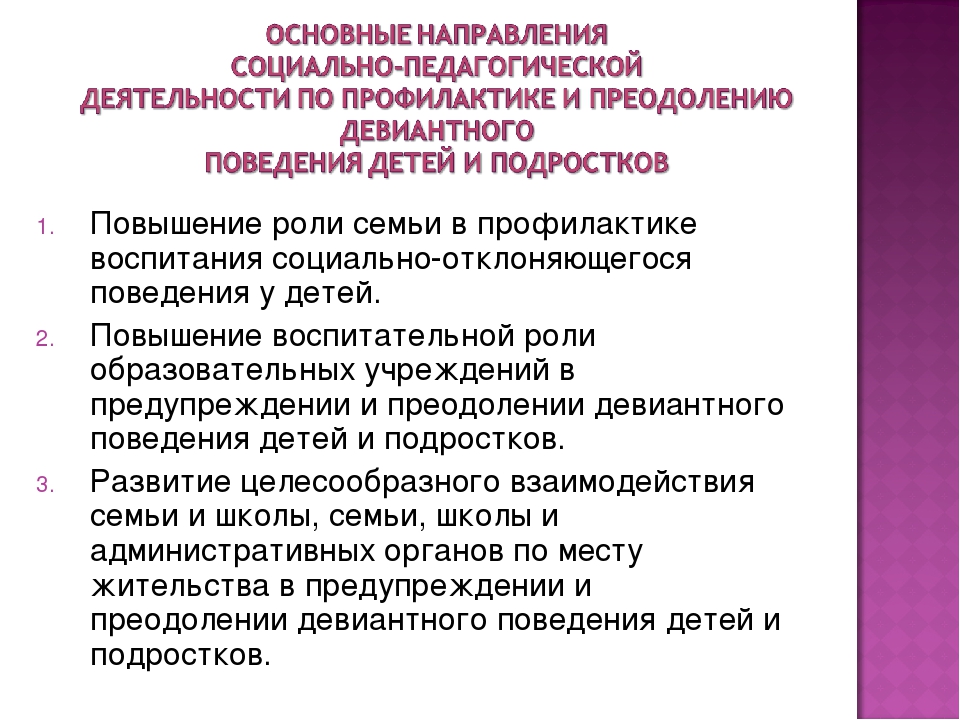 ОСНОВНЫЕ НАПРАВЛЕНИЯ СОЦИАЛЬНО-ПЕДАГОГИЧЕСКОЙ ДЕЯТЕЛЬНОСТИ ПО ПРОФИЛАКТИКЕ И ПРЕОДОЛЕНИЮ ДЕВИАНТНОГО ПОВЕДЕНИЯ ДЕТЕЙ И ПОДРОСТКОВ

1. Повышение роли семьи в профилактике воспитания социально-отклоняющегося поведения у детей.
2. Повышение воспитательной роли образовательных учреждений в предупреждении и преодолении девиантного поведения детей и подростков.
3. Развитие целесообразного взаимодействия семьи и школы, семьи, школы и административных органов по месту жительства в предупреждении и преодолении девиантного поведения детей и подростков.